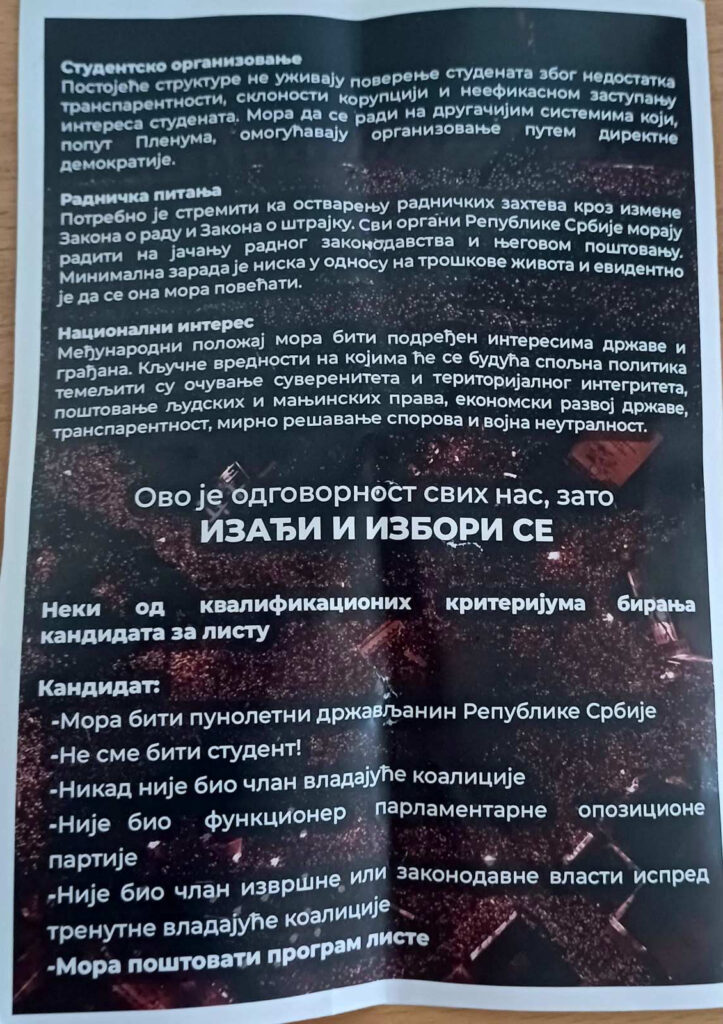 Студентско организовање
Постојеће структуре не уживају поверење студената због недостатка транспарентности, склоности корупцији и неефикасном заступању интереса студената. Мора да се ради на другачијим системима који, попут Пленума, омогућавају организовање путем директне демократије.

Радничка питања
Потребно је стремити ка остварењу радничких захтева кроз измене Закона о раду и Закона о штрајку. Сви органи Републике Србије морају радити на јачању радног законодавства и његовом поштовању. Минимална зарада је ниска у односу на трошкове живота и евидентно је да се она мора повећати.

Национални интерес
Међународни положај мора бити подређен интересима државе и грађана. Кључне вредности на којима ће се будућа спољна политика темељити су очување суверенитета и територијалног интегритета, поштовање људских и мањинских права, економски развој државе, транспарентност, мирно решавање спорова и војна неутралност.

Ово је одговорност свих нас, зато
ИЗАЂИ И ИЗБОРИ СЕ

Неки од квалификационих критеријума бирања кандидата за листу

Кандидат:
-Мора бити пунолетни држављанин Републике Србије
-Не сме бити студент!
-Никад није био члан владајуће коалиције
-Није био функционер парламентарне опозиционе партије
-Није био члан извршне или законодавне власти испред тренутне владајуће коалиције
-Мора поштовати програм листе